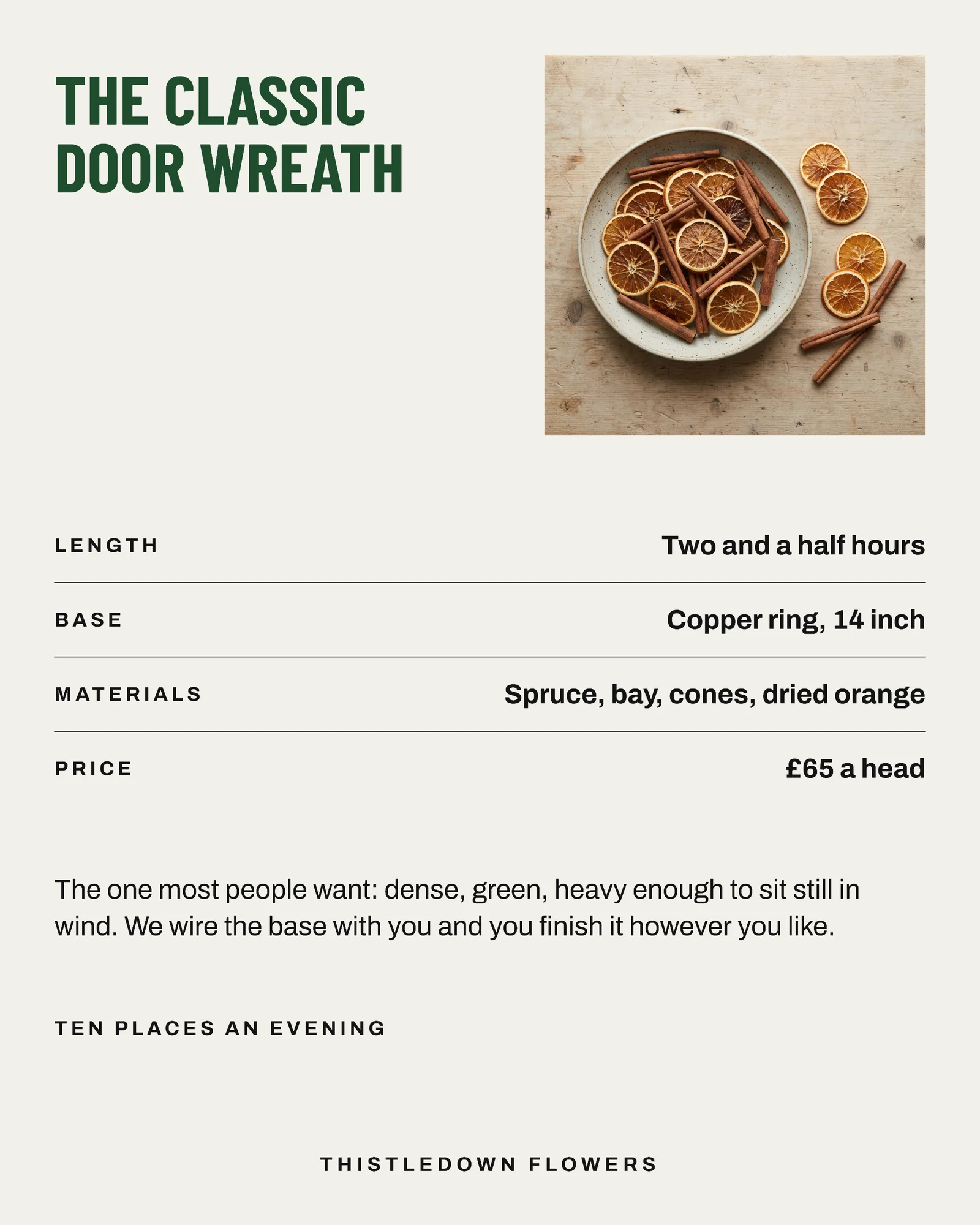 THE CLASSIC DOOR WREATH

| LENGTH | Two and a half hours |
|---|---|
| BASE | Copper ring, 14 inch |
| MATERIALS | Spruce, bay, cones, dried orange |
| PRICE | £65 a head |

The one most people want: dense, green, heavy enough to sit still in wind. We wire the base with you and you finish it however you like.

TEN PLACES AN EVENING

THISTLEDOWN FLOWERS